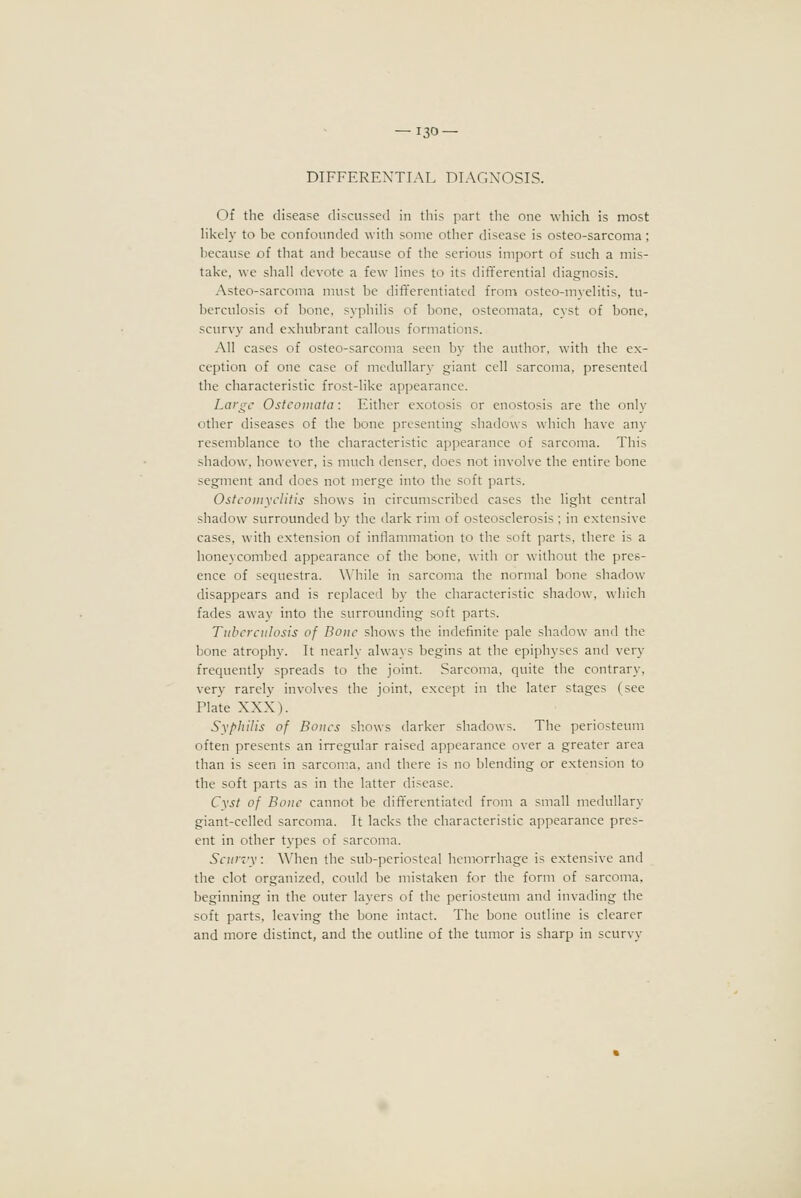 — 130 —

DIFFERENTIAL DIAGNOSIS.

Of the disease discussed in this part the one which is most likely to be confounded with some other disease is osteo-sarcoma; because of that and because of the serious import of such a mistake, we shall devote a few lines to its differential diagnosis.

Asteo-sarcoma must be differentiated from osteo-myelitis, tuberculosis of bone, syphilis of bone, osteomata, cyst of bone, scurvy and exhubrant callous formations.

All cases of osteo-sarcoma seen by the author, with the exception of one case of medullary giant cell sarcoma, presented the characteristic frost-like appearance.

Large Osteomata: Either exotosis or enostosis are the only other diseases of the bone presenting shadows which have any resemblance to the characteristic appearance of sarcoma. This shadow, however, is much denser, does not involve the entire bone segment and does not merge into the soft parts.

Osteomyelitis shows in circumscribed cases the light central shadow surrounded by the dark rim of osteosclerosis; in extensive cases, with extension of inflammation to the soft parts, there is a honeycombed appearance of the bone, with or without the presence of sequestra. While in sarcoma the normal bone shadow disappears and is replaced by the characteristic shadow, which fades away into the surrounding soft parts.

Tuberculosis of Bone shows the indefinite pale shadow and the bone atrophy. It nearly always begins at the epiphyses and very frequently spreads to the joint. Sarcoma, quite the contrary, very rarely involves the joint, except in the later stages (see Plate XXX).

Syphilis of Bones shows darker shadows. The periosteum often presents an irregular raised appearance over a greater area than is seen in sarcoma, and there is no blending or extension to the soft parts as in the latter disease.

Cyst of Bone cannot be differentiated from a small medullary giant-celled sarcoma. It lacks the characteristic appearance present in other types of sarcoma.

Scurvy: When the sub-periosteal hemorrhage is extensive and the clot organized, could be mistaken for the form of sarcoma, beginning in the outer layers of the periosteum and invading the soft parts, leaving the bone intact. The bone outline is clearer and more distinct, and the outline of the tumor is sharp in scurvy